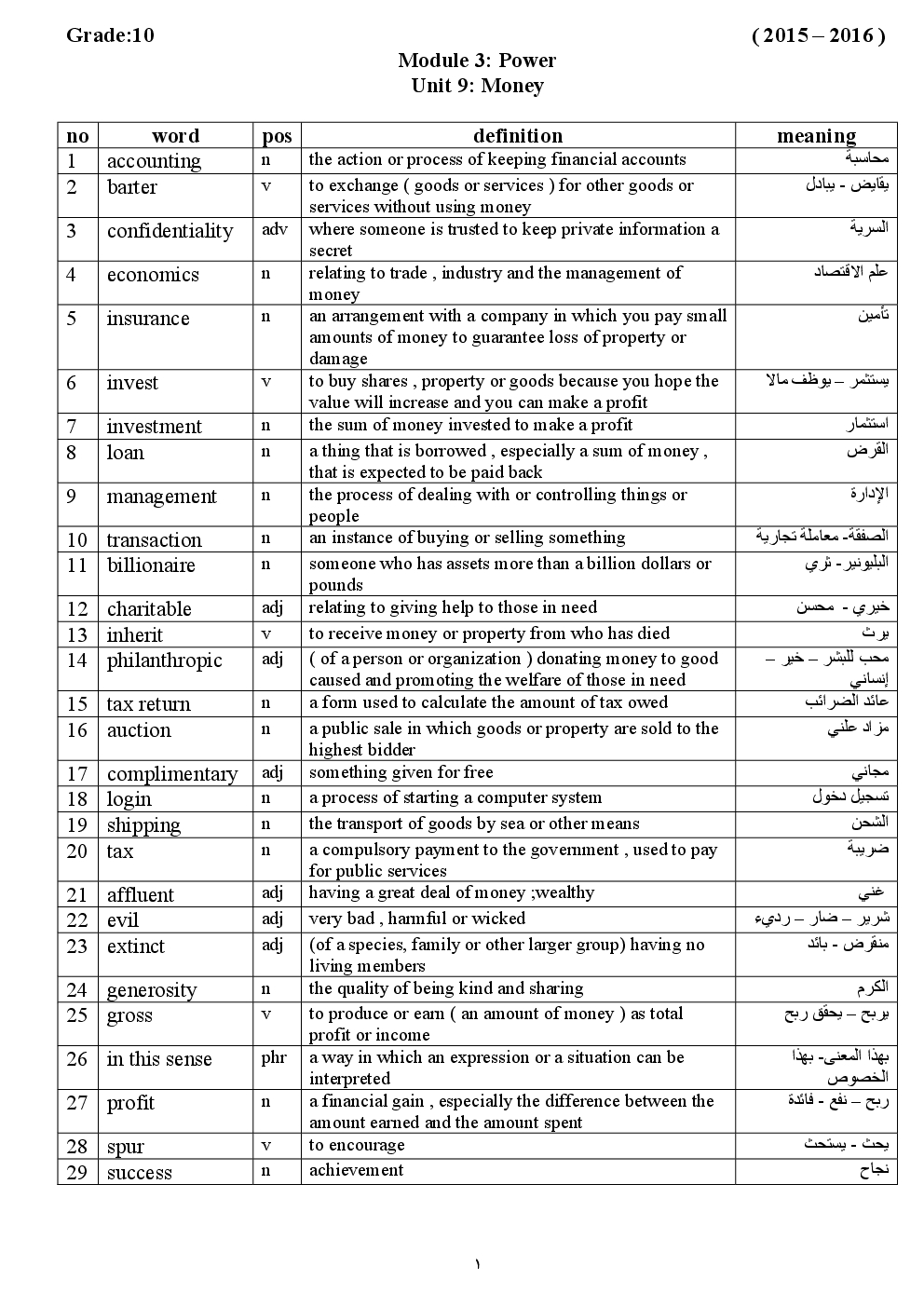 Grade:10 ( 2015 – 2016 )

Module 3: Power
Unit 9: Money

| no | word | pos | definition | meaning |
|---|---|---|---|---|
| 1 | accounting | n | the action or process of keeping financial accounts | محاسبة |
| 2 | barter | v | to exchange ( goods or services ) for other goods or services without using money | يقايض - يبادل |
| 3 | confidentiality | adv | where someone is trusted to keep private information a secret | السرية |
| 4 | economics | n | relating to trade , industry and the management of money | علم الاقتصاد |
| 5 | insurance | n | an arrangement with a company in which you pay small amounts of money to guarantee loss of property or damage | تأمين |
| 6 | invest | v | to buy shares , property or goods because you hope the value will increase and you can make a profit | يستثمر – يوظف مالا |
| 7 | investment | n | the sum of money invested to make a profit | استثمار |
| 8 | loan | n | a thing that is borrowed , especially a sum of money , that is expected to be paid back | القرض |
| 9 | management | n | the process of dealing with or controlling things or people | الإدارة |
| 10 | transaction | n | an instance of buying or selling something | الصفقة- معاملة تجارية |
| 11 | billionaire | n | someone who has assets more than a billion dollars or pounds | البليونير - ثري |
| 12 | charitable | adj | relating to giving help to those in need | خيري - محسن |
| 13 | inherit | v | to receive money or property from who has died | يرث |
| 14 | philanthropic | adj | ( of a person or organization ) donating money to good caused and promoting the welfare of those in need | محب للبشر – خير – إنساني |
| 15 | tax return | n | a form used to calculate the amount of tax owed | عائد الضرائب |
| 16 | auction | n | a public sale in which goods or property are sold to the highest bidder | مزاد علني |
| 17 | complimentary | adj | something given for free | مجاني |
| 18 | login | n | a process of starting a computer system | تسجيل دخول |
| 19 | shipping | n | the transport of goods by sea or other means | الشحن |
| 20 | tax | n | a compulsory payment to the government , used to pay for public services | ضريبة |
| 21 | affluent | adj | having a great deal of money ;wealthy | غني |
| 22 | evil | adj | very bad , harmful or wicked | شرير – ضار – رديء |
| 23 | extinct | adj | (of a species, family or other larger group) having no living members | منقرض - بائد |
| 24 | generosity | n | the quality of being kind and sharing | الكرم |
| 25 | gross | v | to produce or earn ( an amount of money ) as total profit or income | يربح – يحقق ربح |
| 26 | in this sense | phr | a way in which an expression or a situation can be interpreted | بهذا المعنى- بهذا الخصوص |
| 27 | profit | n | a financial gain , especially the difference between the amount earned and the amount spent | ربح – نفع - فائدة |
| 28 | spur | v | to encourage | يحث - يستحث |
| 29 | success | n | achievement | نجاح |

١